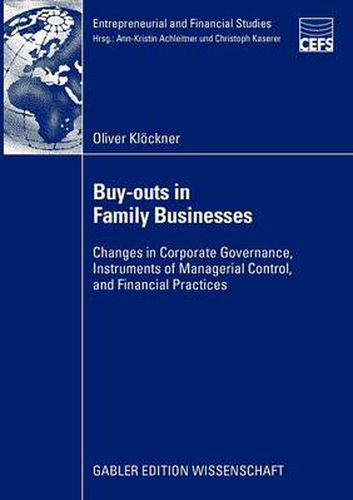 Entrepreneurial and Financial Studies
Hrsg.: Ann-Kristin Achleitner und Christoph Kaserer

CEFS

Oliver Klöckner

Buy-outs in Family Businesses

Changes in Corporate Governance, Instruments of Managerial Control, and Financial Practices

GABLER EDITION WISSENSCHAFT